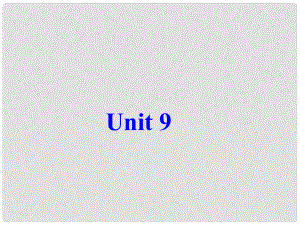 Unit 9